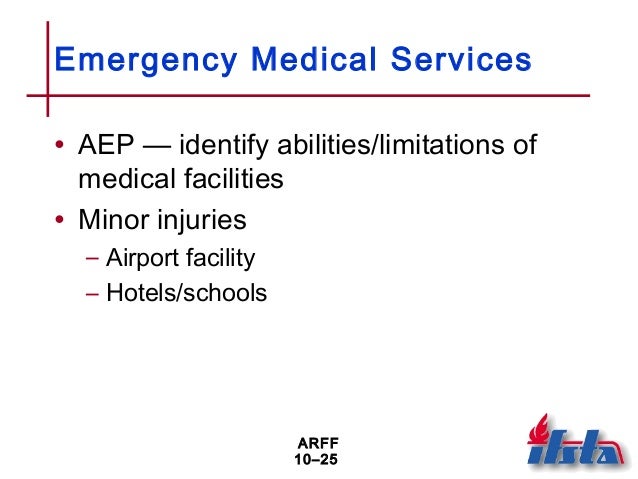 Emergency Medical Services

• AEP — identify abilities/limitations of medical facilities
• Minor injuries
– Airport facility
– Hotels/schools

ARFF
10–25

ifsta